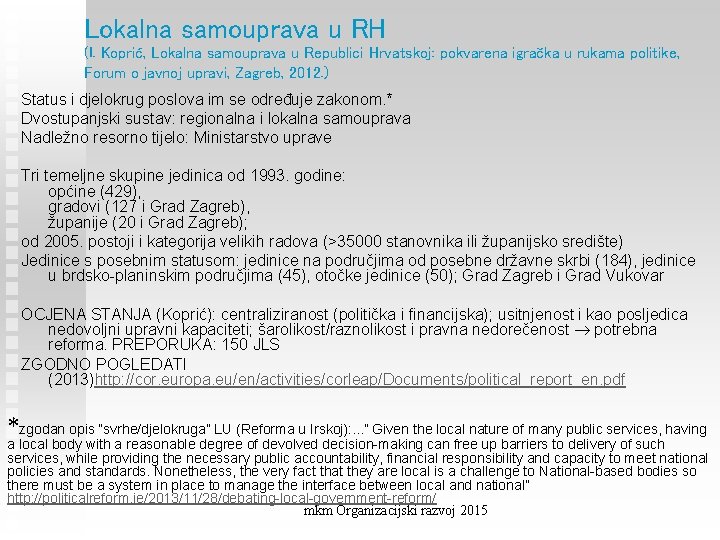 Lokalna samouprava u RH
(I. Koprić, Lokalna samouprava u Republici Hrvatskoj: pokvarena igračka u rukama politike, Forum o javnoj upravi, Zagreb, 2012.)

Status i djelokrug poslova im se određuje zakonom.*
Dvostupanjski sustav: regionalna i lokalna samouprava
Nadležno resorno tijelo: Ministarstvo uprave

Tri temeljne skupine jedinica od 1993. godine:
općine (429),
gradovi (127 i Grad Zagreb),
županije (20 i Grad Zagreb);
od 2005. postoji i kategorija velikih radova (>35000 stanovnika ili županijsko središte)
Jedinice s posebnim statusom: jedinice na područjima od posebne državne skrbi (184), jedinice u brdsko-planinskim područjima (45), otočke jedinice (50); Grad Zagreb i Grad Vukovar

OCJENA STANJA (Koprić): centraliziranost (politička i financijska); usitnjenost i kao posljedica nedovoljni upravni kapaciteti; šarolikost/raznolikost i pravna nedorečenost → potrebna reforma. PREPORUKA: 150 JLS
ZGODNO POGLEDATI (2013)http://cor.europa.eu/en/activities/corleap/Documents/political_report_en.pdf

*zgodan opis "svrhe/djelokruga" LU (Reforma u Irskoj):..." Given the local nature of many public services, having a local body with a reasonable degree of devolved decision-making can free up barriers to delivery of such services, while providing the necessary public accountability, financial responsibility and capacity to meet national policies and standards. Nonetheless, the very fact that they are local is a challenge to National-based bodies so there must be a system in place to manage the interface between local and national"
http://politicalreform.ie/2013/11/28/debating-local-government-reform/
mkm Organizacijski razvoj 2015